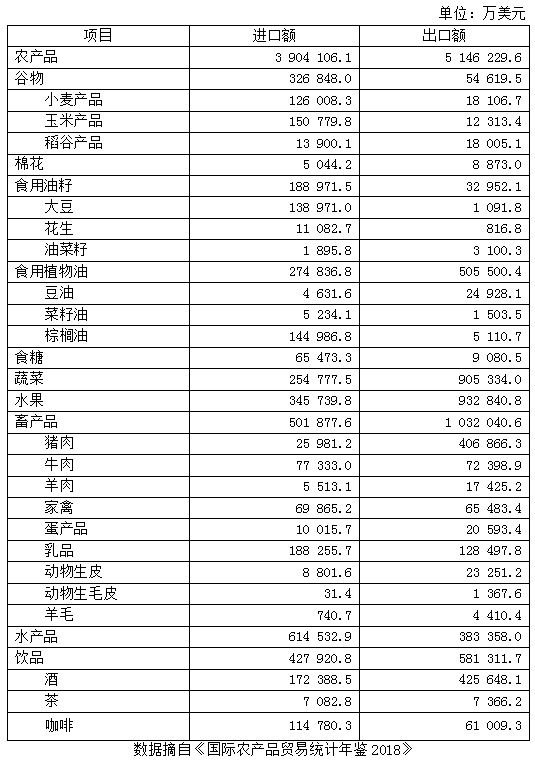 单位：万美元

| 项目 | 进口额 | 出口额 |
|---|---|---|
| 农产品 | 3 904 106.1 | 5 146 229.6 |
| 谷物 | 326 848.0 | 54 619.5 |
| 小麦产品 | 126 008.3 | 18 106.7 |
| 玉米产品 | 150 779.8 | 12 313.4 |
| 稻谷产品 | 13 900.1 | 18 005.1 |
| 棉花 | 5 044.2 | 8 873.0 |
| 食用油籽 | 188 971.5 | 32 952.1 |
| 大豆 | 138 971.0 | 1 091.8 |
| 花生 | 11 082.7 | 816.8 |
| 油菜籽 | 1 895.8 | 3 100.3 |
| 食用植物油 | 274 836.8 | 505 500.4 |
| 豆油 | 4 631.6 | 24 928.1 |
| 菜籽油 | 5 234.1 | 1 503.5 |
| 棕榈油 | 144 986.8 | 5 110.7 |
| 食糖 | 65 473.3 | 9 080.5 |
| 蔬菜 | 254 777.5 | 905 334.0 |
| 水果 | 345 739.8 | 932 840.8 |
| 畜产品 | 501 877.6 | 1 032 040.6 |
| 猪肉 | 25 981.2 | 406 866.3 |
| 牛肉 | 77 333.0 | 72 398.9 |
| 羊肉 | 5 513.1 | 17 425.2 |
| 家禽 | 69 865.2 | 65 483.4 |
| 蛋产品 | 10 015.7 | 20 593.4 |
| 乳品 | 188 255.7 | 128 497.8 |
| 动物生皮 | 8 801.6 | 23 251.2 |
| 动物生毛皮 | 31.4 | 1 367.6 |
| 羊毛 | 740.7 | 4 410.4 |
| 水产品 | 614 532.9 | 383 358.0 |
| 饮品 | 427 920.8 | 581 311.7 |
| 酒 | 172 388.5 | 425 648.1 |
| 茶 | 7 082.8 | 7 366.2 |
| 咖啡 | 114 780.3 | 61 009.3 |

数据摘自《国际农产品贸易统计年鉴 2018》